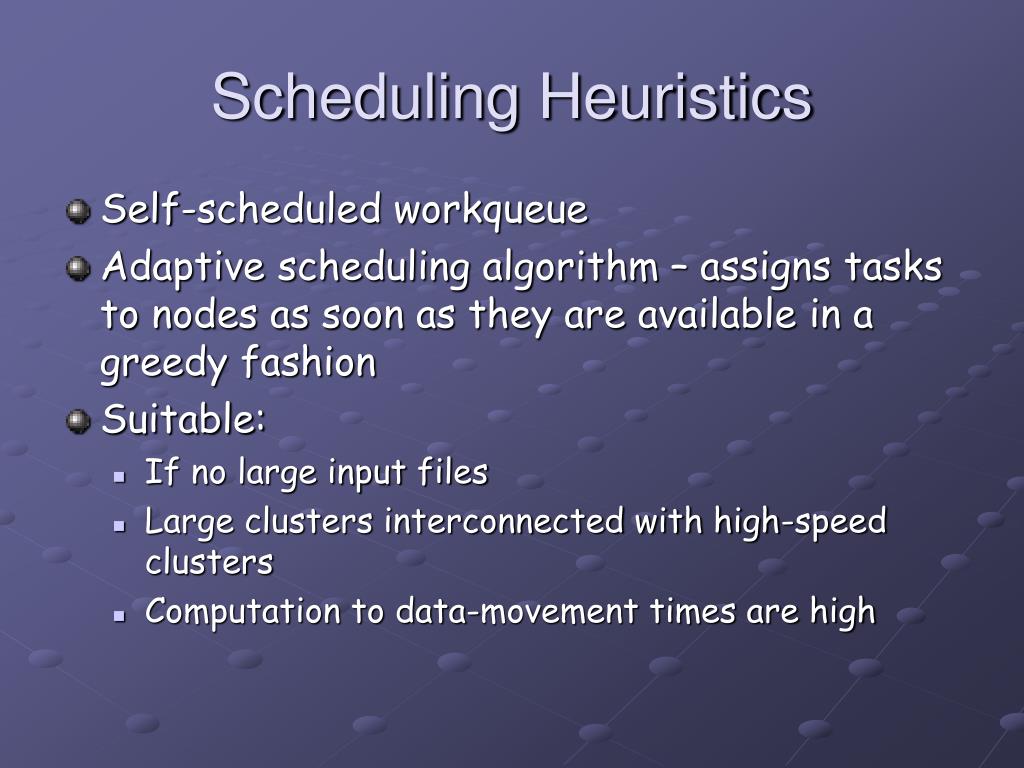 Scheduling Heuristics

Self-scheduled workqueue

Adaptive scheduling algorithm – assigns tasks to nodes as soon as they are available in a greedy fashion

Suitable:

If no large input files

Large clusters interconnected with high-speed clusters

Computation to data-movement times are high